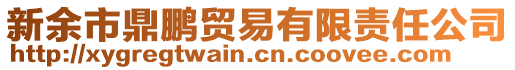 新余市鼎鹏贸易有限责任公司
http://xygregtwain.cn.coovee.com